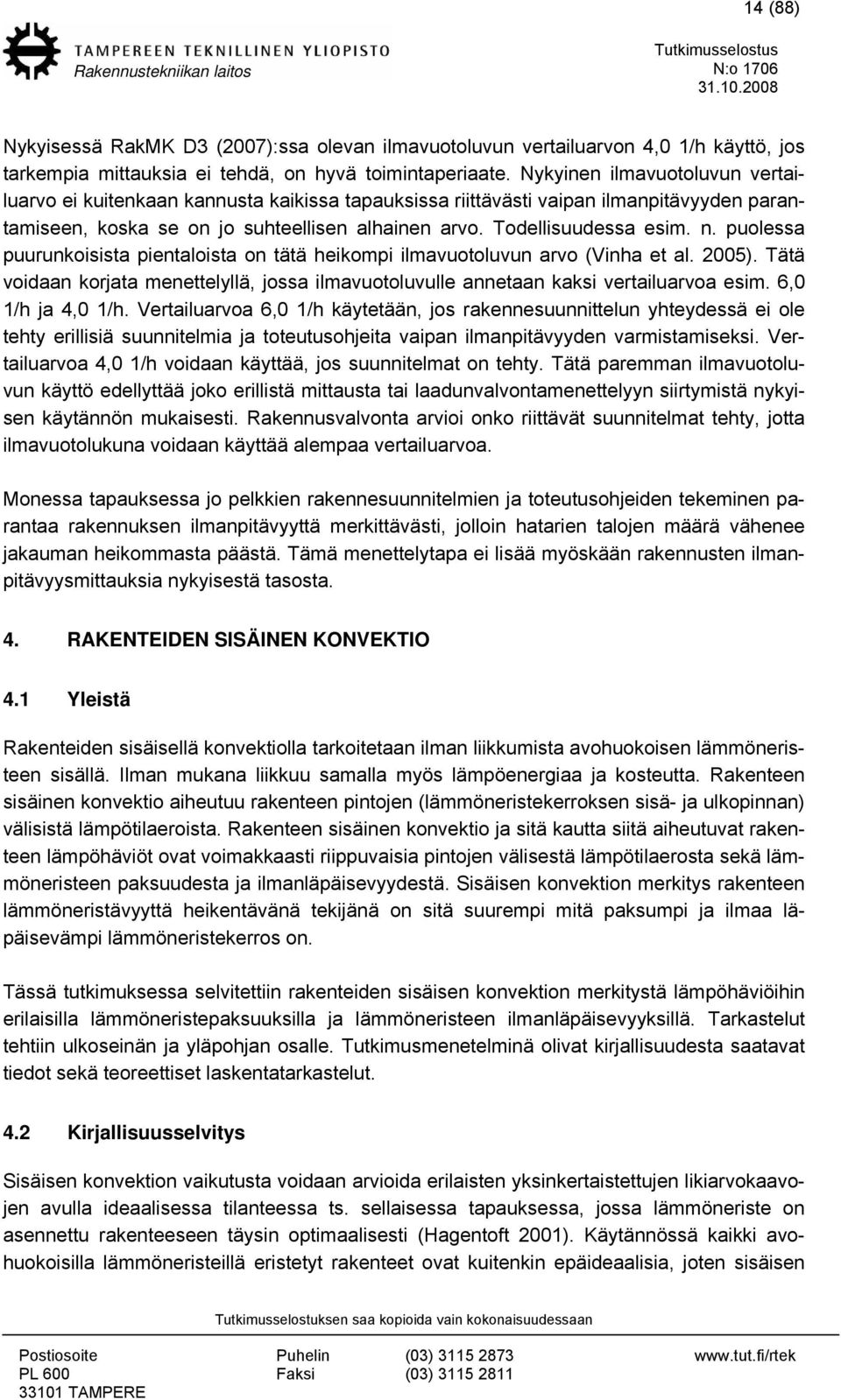 14 (88)

TAMPEREEN TEKNILLINEN YLIOPISTO
Rakennustekniikan laitos

Tutkimusselostus
N:o 1706
31.10.2008

Nykyisessä RakMK D3 (2007):ssa olevan ilmavuotoluvun vertailuarvon 4,0 1/h käyttö, jos tarkempia mittauksia ei tehdä, on hyvä toimintaperiaate. Nykyinen ilmavuotoluvun vertailuarvo ei kuitenkaan kannusta kaikissa tapauksissa riittävästi vaipan ilmanpitävyyden parantamiseen, koska se on jo suhteellisen alhainen arvo. Todellisuudessa esim. n. puolessa puurunkoisista pientaloista on tätä heikompi ilmavuotoluvun arvo (Vinha et al. 2005). Tätä voidaan korjata menettelyllä, jossa ilmavuotoluvulle annetaan kaksi vertailuarvoa esim. 6,0 1/h ja 4,0 1/h. Vertailuarvoa 6,0 1/h käytetään, jos rakennesuunnittelun yhteydessä ei ole tehty erillisiä suunnitelmia ja toteutusohjeita vaipan ilmanpitävyyden varmistamiseksi. Vertailuarvoa 4,0 1/h voidaan käyttää, jos suunnitelmat on tehty. Tätä paremman ilmavuotoluvun käyttö edellyttää joko erillistä mittausta tai laadunvalvontamenettelyyn siirtymistä nykyisen käytännön mukaisesti. Rakennusvalvonta arvioi onko riittävät suunnitelmat tehty, jotta ilmavuotolukuna voidaan käyttää alempaa vertailuarvoa.

Monessa tapauksessa jo pelkkien rakennesuunnitelmien ja toteutusohjeiden tekeminen parantaa rakennuksen ilmanpitävyyttä merkittävästi, jolloin hatarien talojen määrä vähenee jakauman heikommasta päästä. Tämä menettelytapa ei lisää myöskään rakennusten ilmanpitävyysmittauksia nykyisestä tasosta.

4. RAKENTEIDEN SISÄINEN KONVEKTIO

4.1 Yleistä

Rakenteiden sisäisellä konvektiolla tarkoitetaan ilman liikkumista avohuokoisen lämmöneristeen sisällä. Ilman mukana liikkuu samalla myös lämpöenergiaa ja kosteutta. Rakenteen sisäinen konvektio aiheutuu rakenteen pintojen (lämmöneristekerroksen sisä- ja ulkopinnan) välisistä lämpötilaeroista. Rakenteen sisäinen konvektio ja sitä kautta siitä aiheutuvat rakenteen lämpöhäviöt ovat voimakkaasti riippuvaisia pintojen välisestä lämpötilaerosta sekä lämmöneristeen paksuudesta ja ilmanläpäisevyydestä. Sisäisen konvektion merkitys rakenteen lämmöneristävyyttä heikentävänä tekijänä on sitä suurempi mitä paksumpi ja ilmaa läpäisevämpi lämmöneristekerros on.

Tässä tutkimuksessa selvitettiin rakenteiden sisäisen konvektion merkitystä lämpöhäviöihin erilaisilla lämmöneristepaksuuksilla ja lämmöneristeen ilmanläpäisevyyksillä. Tarkastelut tehtiin ulkoseinän ja yläpohjan osalle. Tutkimusmenetelminä olivat kirjallisuudesta saatavat tiedot sekä teoreettiset laskentatarkastelut.

4.2 Kirjallisuusselvitys

Sisäisen konvektion vaikutusta voidaan arvioida erilaisten yksinkertaistettujen likiarvokaavojen avulla ideaalisessa tilanteessa ts. sellaisessa tapauksessa, jossa lämmöneriste on asennettu rakenteeseen täysin optimaalisesti (Hagentoft 2001). Käytännössä kaikki avohuokoisilla lämmöneristeillä eristetyt rakenteet ovat kuitenkin epäideaalisia, joten sisäisen

Tutkimusselostuksen saa kopioida vain kokonaisuudessaan

Postiosoite
PL 600
33101 TAMPERE

Puhelin (03) 3115 2873
Faksi (03) 3115 2811

www.tut.fi/rtek